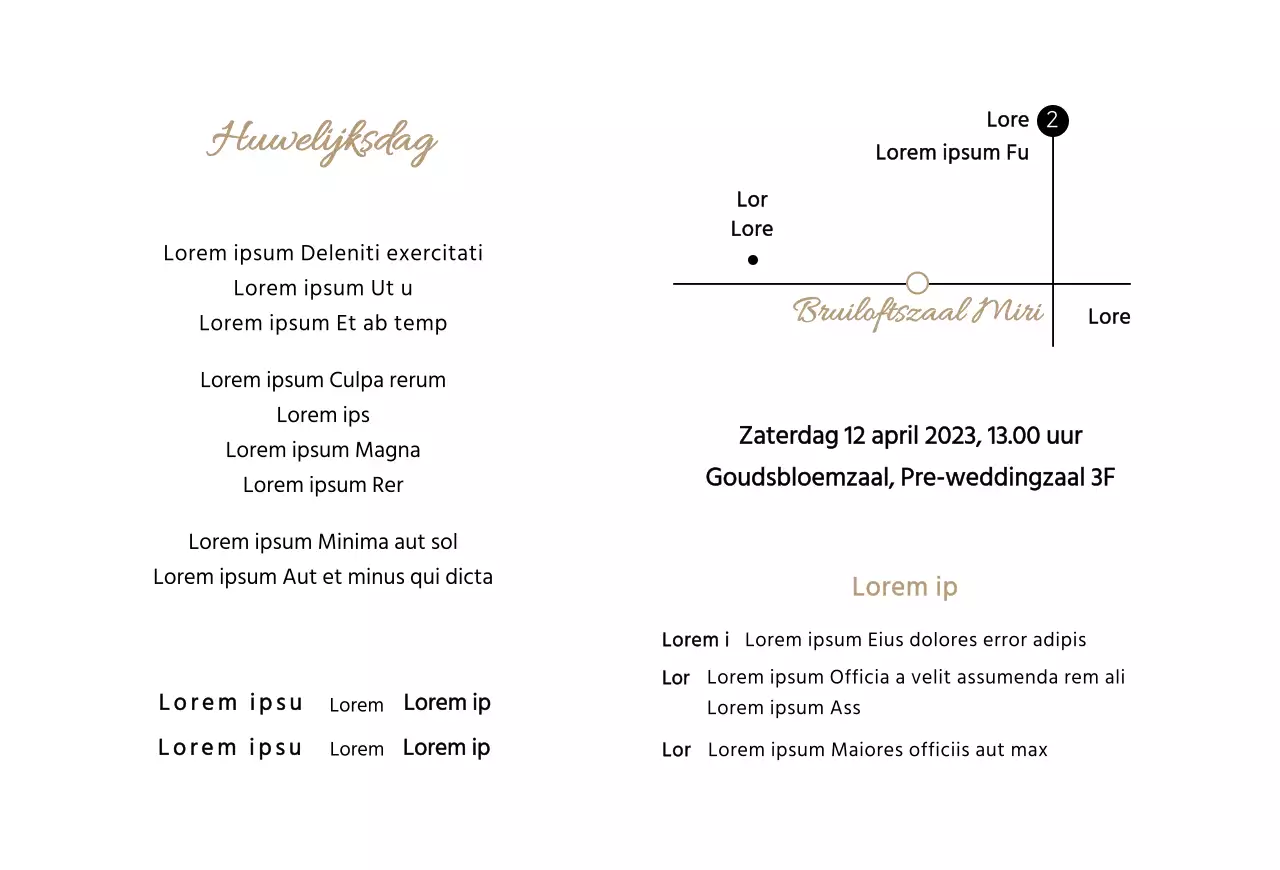 Huwelijksdag

Lorem ipsum Deleniti exercitati
Lorem ipsum Ut u
Lorem ipsum Et ab temp

Lorem ipsum Culpa rerum
Lorem ips
Lorem ipsum Magna
Lorem ipsum Rer

Lorem ipsum Minima aut sol
Lorem ipsum Aut et minus qui dicta

Lorem ipsu Lorem Lorem ip
Lorem ipsu Lorem Lorem ip

Lore 2
Lorem ipsum Fu

Lor
Lore

Bruiloftszaal Miri
Lore

Zaterdag 12 april 2023, 13.00 uur
Goudsbloemzaal, Pre-weddingzaal 3F

Lorem ip

Lorem i Lorem ipsum Eius dolores error adipis
Lor Lorem ipsum Officia a velit assumenda rem ali Lorem ipsum Ass
Lor Lorem ipsum Maiores officiis aut max